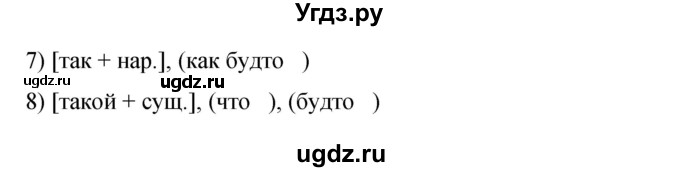 Угдз.ру

7) [так + нар.], (как будто )
ugdz.ru ugdz.ru
8) [такой + сущ.], (что ), (будто )

ugdz.ru